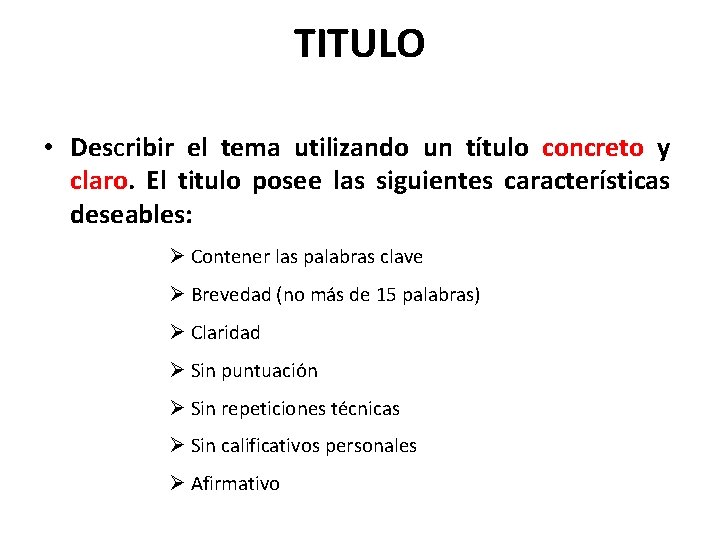 TITULO

• Describir el tema utilizando un título concreto y claro. El titulo posee las siguientes características deseables:

➢ Contener las palabras clave

➢ Brevedad (no más de 15 palabras)

➢ Claridad

➢ Sin puntuación

➢ Sin repeticiones técnicas

➢ Sin calificativos personales

➢ Afirmativo